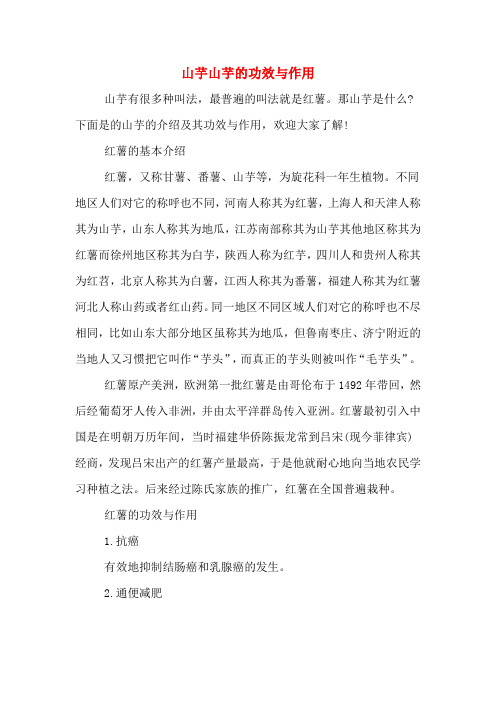 山芋山芋的功效与作用

山芋有很多种叫法，最普遍的叫法就是红薯。那山芋是什么？下面是的山芋的介绍及其功效与作用，欢迎大家了解！

红薯的基本介绍

红薯，又称甘薯、番薯、山芋等，为旋花科一年生植物。不同地区人们对它的称呼也不同，河南人称其为红薯，上海人和天津人称其为山芋，山东人称其为地瓜，江苏南部称其为山芋其他地区称其为红薯而徐州地区称其为白芋，陕西人称为红芋，四川人和贵州人称其为红苕，北京人称其为白薯，江西人称其为番薯，福建人称其为红薯河北人称山药或者红山药。同一地区不同区域人们对它的称呼也不尽相同，比如山东大部分地区虽称其为地瓜，但鲁南枣庄、济宁附近的当地人又习惯把它叫作“芋头”，而真正的芋头则被叫作“毛芋头”。

红薯原产美洲，欧洲第一批红薯是由哥伦布于1492年带回，然后经葡萄牙人传入非洲，并由太平洋群岛传入亚洲。红薯最初引入中国是在明朝万历年间，当时福建华侨陈振龙常到吕宋(现今菲律宾)经商，发现吕宋出产的红薯产量最高，于是他就耐心地向当地农民学习种植之法。后来经过陈氏家族的推广，红薯在全国普遍栽种。

红薯的功效与作用

1.抗癌

有效地抑制结肠癌和乳腺癌的发生。

2.通便减肥